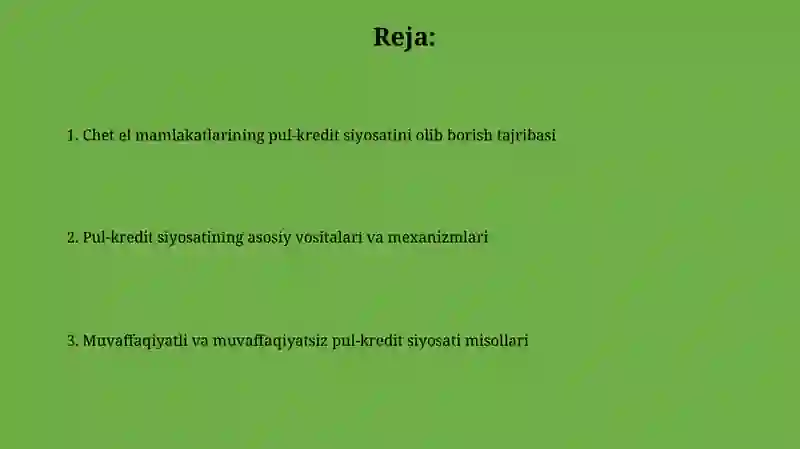 Reja:

1. Chet el mamlakatlarining pul-kredit siyosatini olib borish tajribasi

2. Pul-kredit siyosatining asosiy vositalari va mexanizmlari

3. Muvaffaqiyatli va muvaffaqiyatsiz pul-kredit siyosati misollari